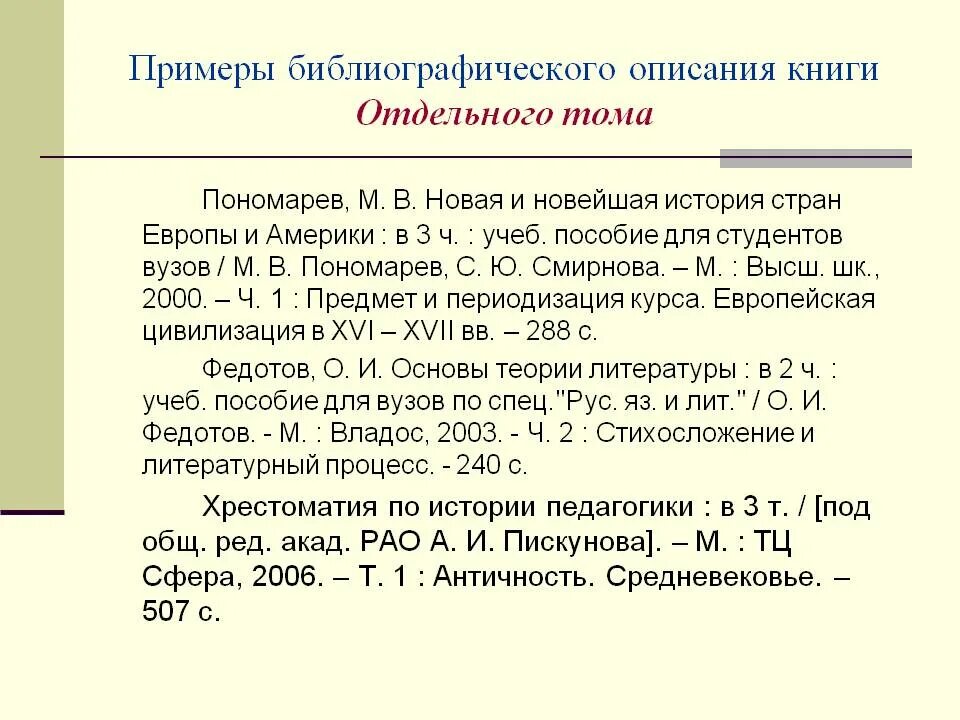 Примеры библиографического описания книги
Отдельного тома

Пономарев, М. В. Новая и новейшая история стран Европы и Америки : в 3 ч. : учеб. пособие для студентов вузов / М. В. Пономарев, С. Ю. Смирнова. – М. : Высш. шк., 2000. – Ч. 1 : Предмет и периодизация курса. Европейская цивилизация в XVI – XVII вв. – 288 с.

Федотов, О. И. Основы теории литературы : в 2 ч. : учеб. пособие для вузов по спец."Рус. яз. и лит." / О. И. Федотов. - М. : Владос, 2003. - Ч. 2 : Стихосложение и литературный процесс. - 240 с.

Хрестоматия по истории педагогики : в 3 т. / [под общ. ред. акад. РАО А. И. Пискунова]. – М. : ТЦ Сфера, 2006. – Т. 1 : Античность. Средневековье. – 507 с.